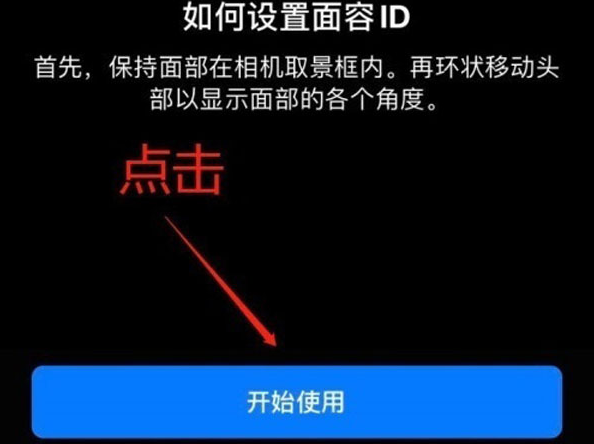 如何设置面容 ID

首先，保持面部在相机取景框内。再环状移动头部以显示面部的各个角度。

点击

开始使用